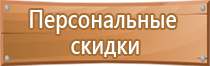 Персональные скидки